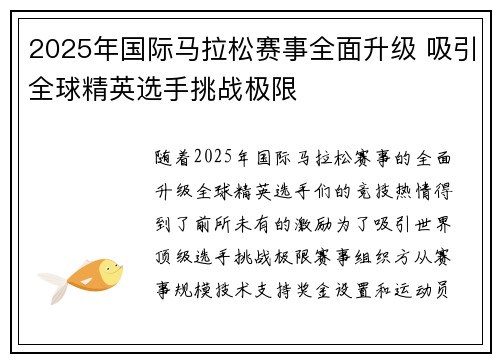 2025年国际马拉松赛事全面升级 吸引全球精英选手挑战极限

随着2025年国际马拉松赛事的全面升级全球精英选手们的竞技热情得到了前所未有的激励为了吸引世界顶级选手挑战极限赛事组织方从赛事规模技术支持奖金设置和运动员